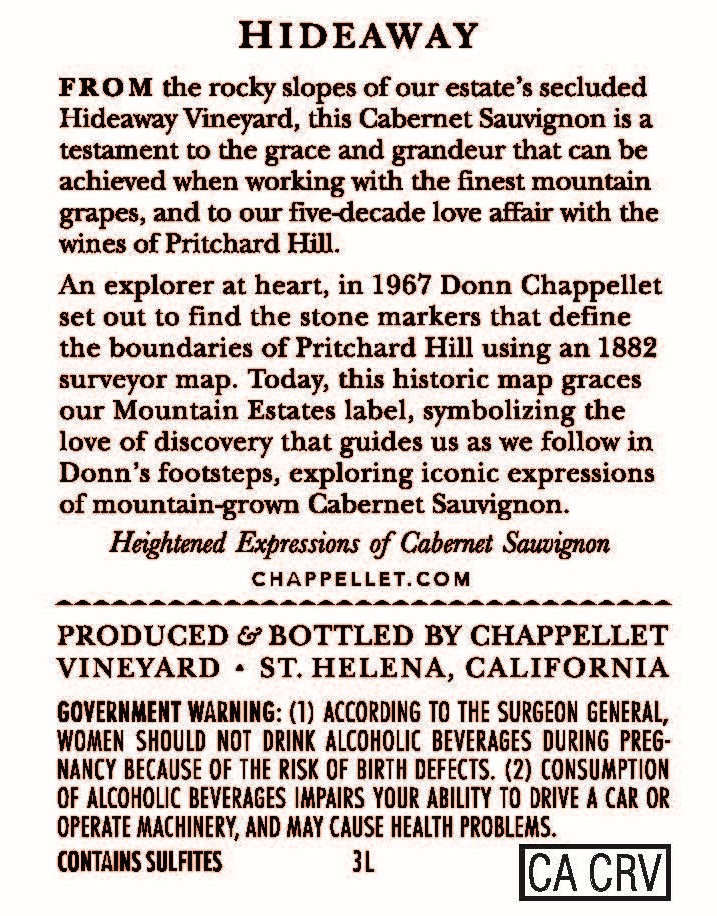 HIDEAWAY

FROM the rocky slopes of our estate's secluded Hideaway Vineyard, this Cabernet Sauvignon is a testament to the grace and grandeur that can be achieved when working with the finest mountain grapes, and to our five-decade love affair with the wines of Pritchard Hill.

An explorer at heart, in 1967 Donn Chappellet set out to find the stone markers that define the boundaries of Pritchard Hill using an 1882 surveyor map. Today, this historic map graces our Mountain Estates label, symbolizing the love of discovery that guides us as we follow in Donn's footsteps, exploring iconic expressions of mountain-grown Cabernet Sauvignon.

Heightened Expressions of Cabernet Sauvignon

CHAPPELLET.COM

PRODUCED & BOTTLED BY CHAPPELLET VINEYARD • ST. HELENA, CALIFORNIA

GOVERNMENT WARNING: (1) ACCORDING TO THE SURGEON GENERAL, WOMEN SHOULD NOT DRINK ALCOHOLIC BEVERAGES DURING PREGNANCY BECAUSE OF THE RISK OF BIRTH DEFECTS. (2) CONSUMPTION OF ALCOHOLIC BEVERAGES IMPAIRS YOUR ABILITY TO DRIVE A CAR OR OPERATE MACHINERY, AND MAY CAUSE HEALTH PROBLEMS.

CONTAINS SULFITES 3L CA CRV